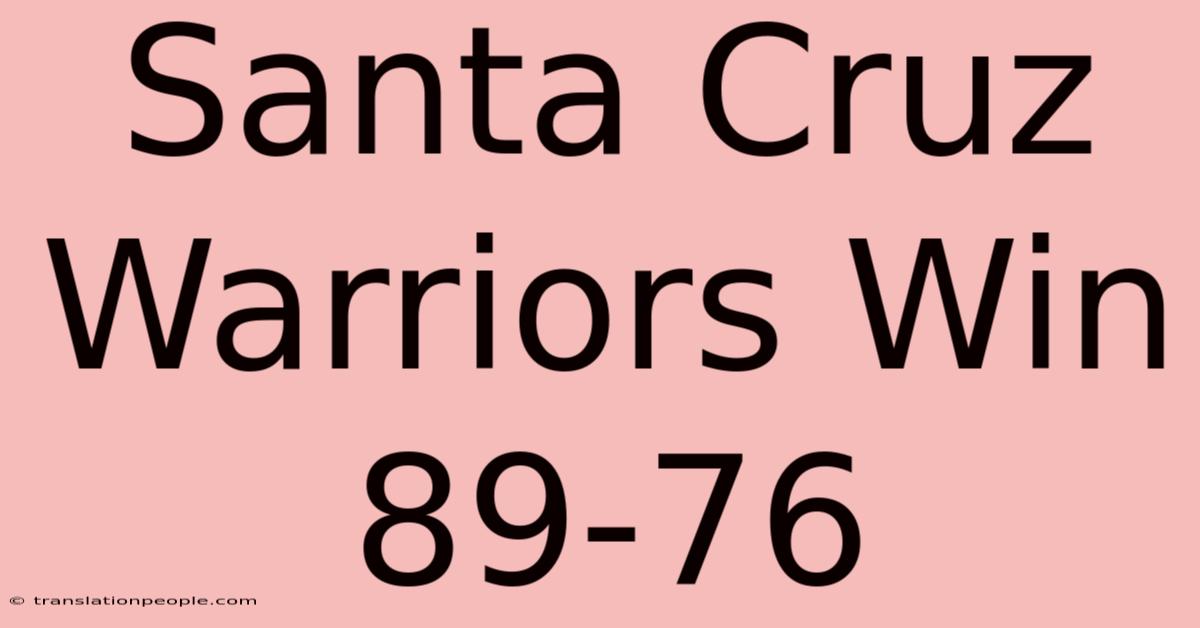 Santa Cruz Warriors Win 89-76

© translationpeople.com